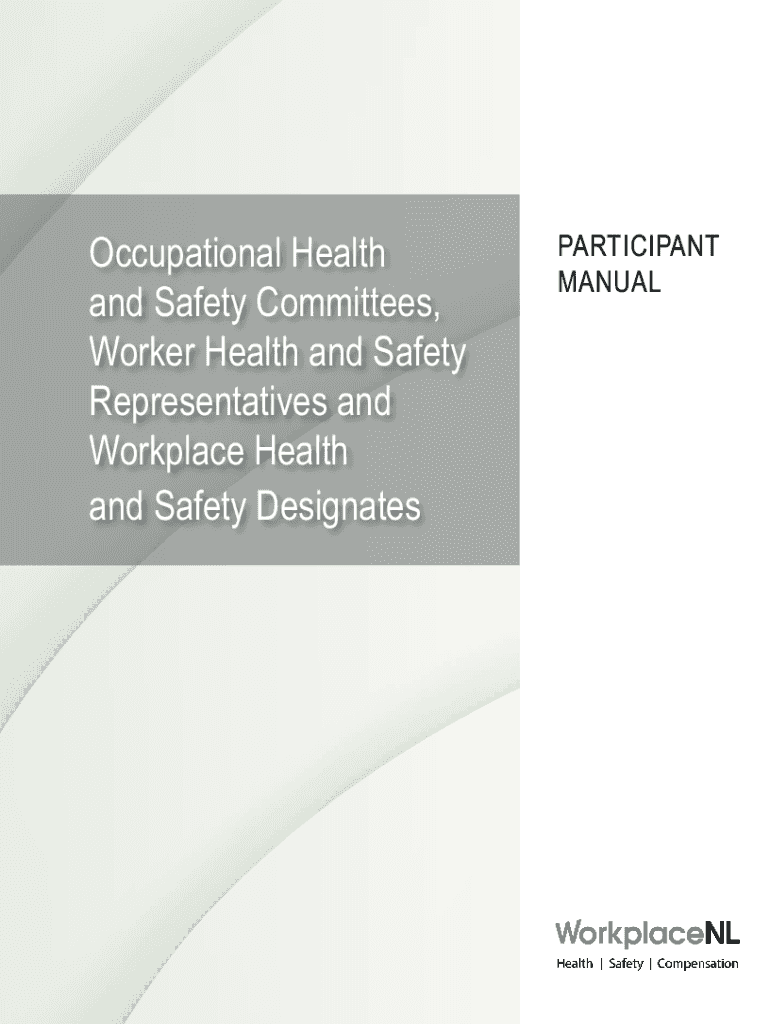 Occupational Health and Safety Committees, Worker Health and Safety Representatives and Workplace Health and Safety Designates

PARTICIPANT MANUAL

WorkplaceNL
Health | Safety | Compensation